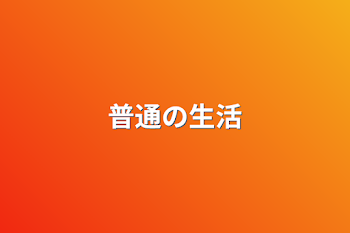 普通の生活